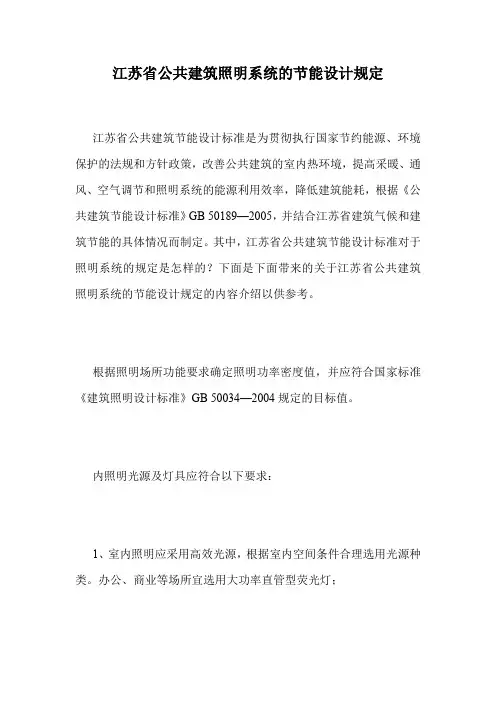 江苏省公共建筑照明系统的节能设计规定

江苏省公共建筑节能设计标准是为贯彻执行国家节约能源、环境保护的法规和方针政策，改善公共建筑的室内热环境，提高采暖、通风、空气调节和照明系统的能源利用效率，降低建筑能耗，根据《公共建筑节能设计标准》GB 50189—2005，并结合江苏省建筑气候和建筑节能的具体情况而制定。其中，江苏省公共建筑节能设计标准对于照明系统的规定是怎样的？下面是下面带来的关于江苏省公共建筑照明系统的节能设计规定的内容介绍以供参考。

根据照明场所功能要求确定照明功率密度值，并应符合国家标准《建筑照明设计标准》GB 50034—2004 规定的目标值。

内照明光源及灯具应符合以下要求：

1、室内照明应采用高效光源，根据室内空间条件合理选用光源种类。办公、商业等场所宜选用大功率直管型荧光灯；